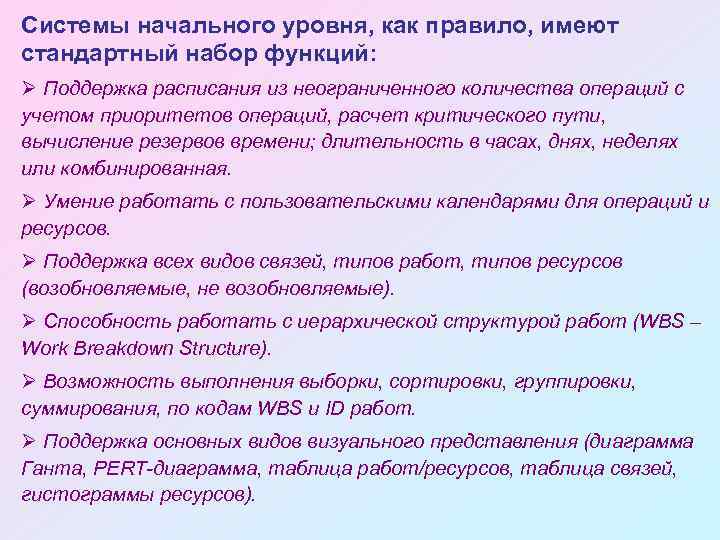 Системы начального уровня, как правило, имеют стандартный набор функций:

➢ Поддержка расписания из неограниченного количества операций с учетом приоритетов операций, расчет критического пути, вычисление резервов времени; длительность в часах, днях, неделях или комбинированная.

➢ Умение работать с пользовательскими календарями для операций и ресурсов.

➢ Поддержка всех видов связей, типов работ, типов ресурсов (возобновляемые, не возобновляемые).

➢ Способность работать с иерархической структурой работ (WBS – Work Breakdown Structure).

➢ Возможность выполнения выборки, сортировки, группировки, суммирования, по кодам WBS и ID работ.

➢ Поддержка основных видов визуального представления (диаграмма Ганта, PERT-диаграмма, таблица работ/ресурсов, таблица связей, гистограммы ресурсов).